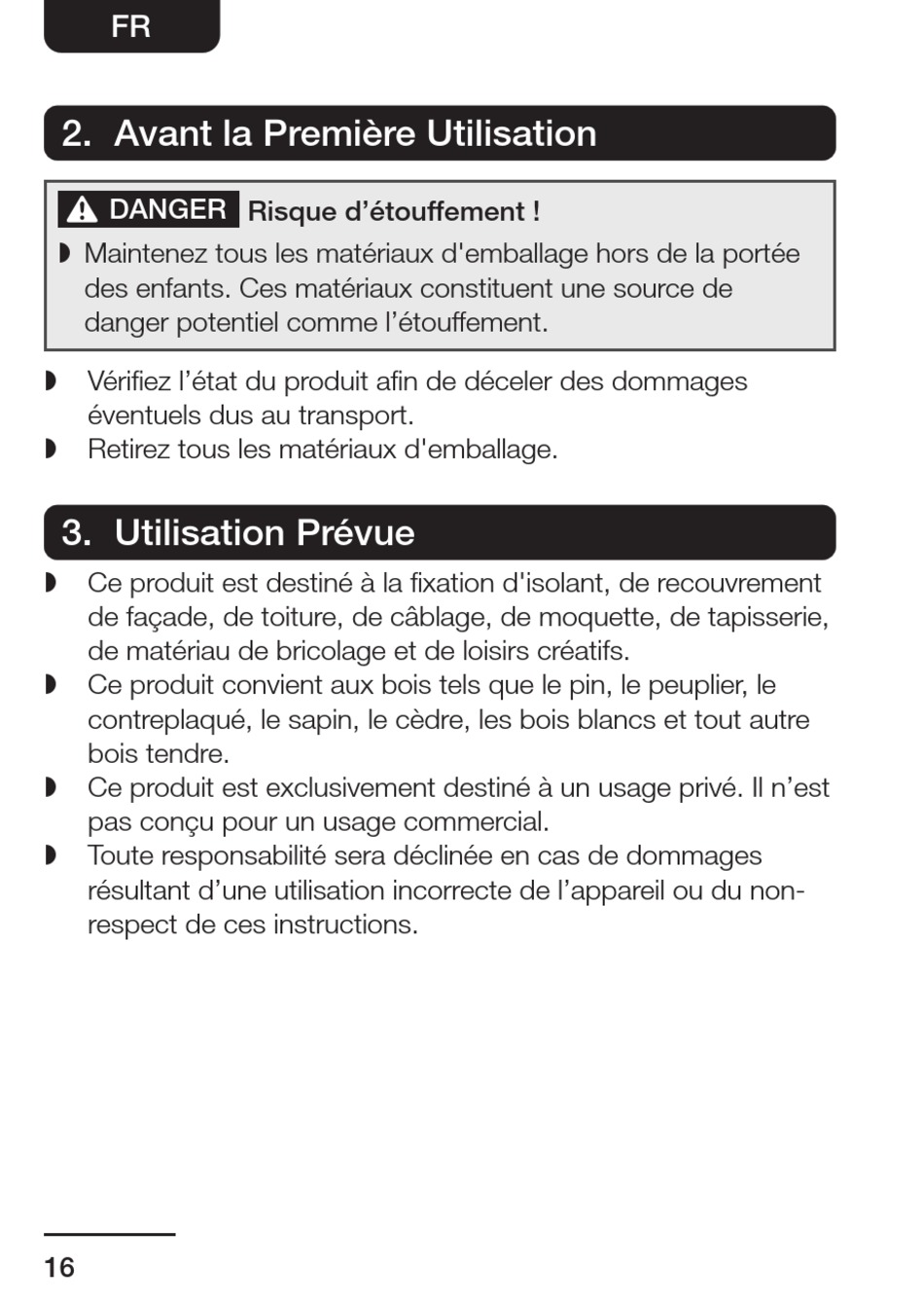 FR

2. Avant la Première Utilisation

DANGER Risque d’étouffement !

◗ Maintenez tous les matériaux d'emballage hors de la portée des enfants. Ces matériaux constituent une source de danger potentiel comme l’étouffement.

◗ Vérifiez l’état du produit afin de déceler des dommages éventuels dus au transport.
◗ Retirez tous les matériaux d'emballage.

3. Utilisation Prévue

◗ Ce produit est destiné à la fixation d'isolant, de recouvrement de façade, de toiture, de câblage, de moquette, de tapisserie, de matériau de bricolage et de loisirs créatifs.
◗ Ce produit convient aux bois tels que le pin, le peuplier, le contreplaqué, le sapin, le cèdre, les bois blancs et tout autre bois tendre.
◗ Ce produit est exclusivement destiné à un usage privé. Il n’est pas conçu pour un usage commercial.
◗ Toute responsabilité sera déclinée en cas de dommages résultant d’une utilisation incorrecte de l’appareil ou du non-respect de ces instructions.

16